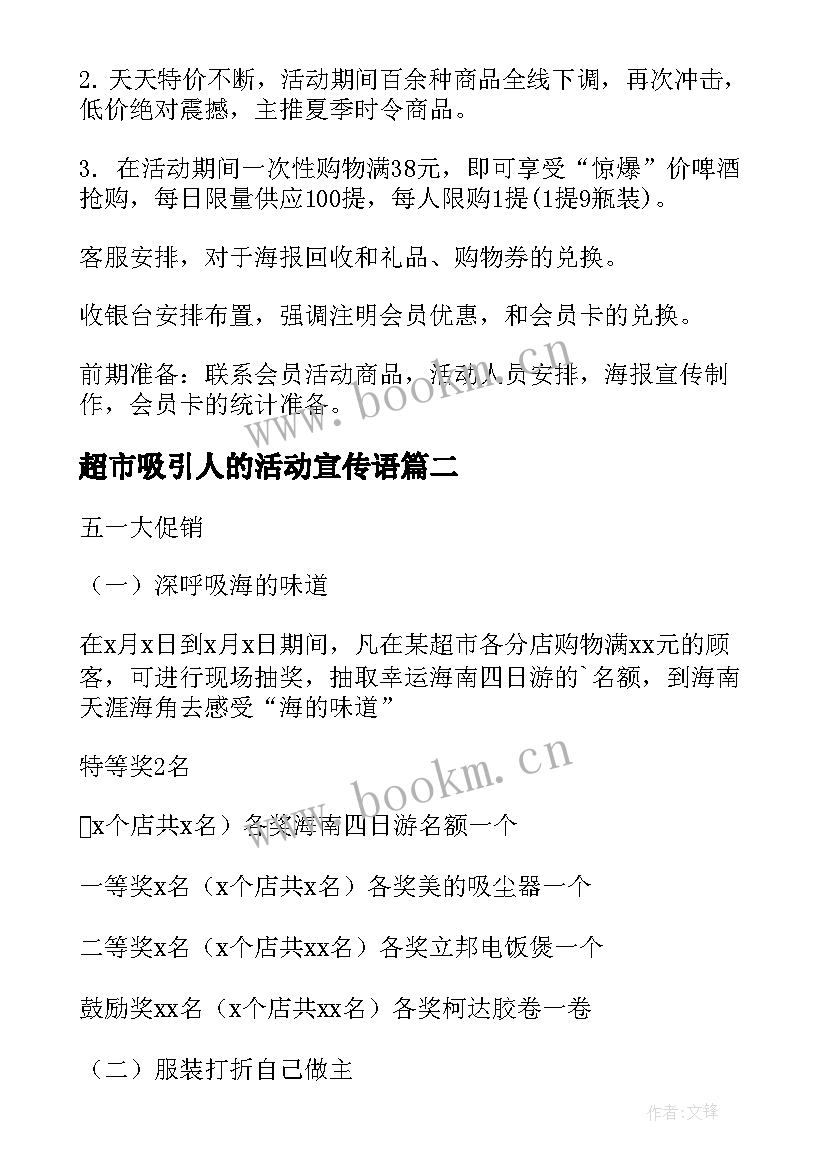 2. 天天特价不断，活动期间百余种商品全线下调，再次冲击，低价绝对震撼，主推夏季时令商品。

3. 在活动期间一次性购物满38元，即可享受“惊爆”价啤酒抢购，每日限量供应100提，每人限购1提(1提9瓶装)。

客服安排，对于海报回收和礼品、购物券的兑换。

收银台安排布置，强调注明会员优惠，和会员卡的兑换。

前期准备：联系会员活动商品，活动人员安排，海报宣传制作，会员卡的统计准备。

www.bookm.cn

超市吸引人的活动宣传语篇二

五一大促销

（一）深呼吸海的味道

在x月x日到x月x日期间，凡在某超市各分店购物满xx元的顾客，可进行现场抽奖，抽取幸运海南四日游的`名额，到海南天涯海角去感受“海的味道”

特等奖2名

www.bookm.cn

x个店共x名）各奖海南四日游名额一个

一等奖x名（x个店共x名）各奖美的吸尘器一个

二等奖x名（x个店共xx名）各奖立邦电饭煲一个

鼓励奖xx名（x个店共xx名）各奖柯达胶卷一卷

（二）服装打折自己做主

作者:文锋